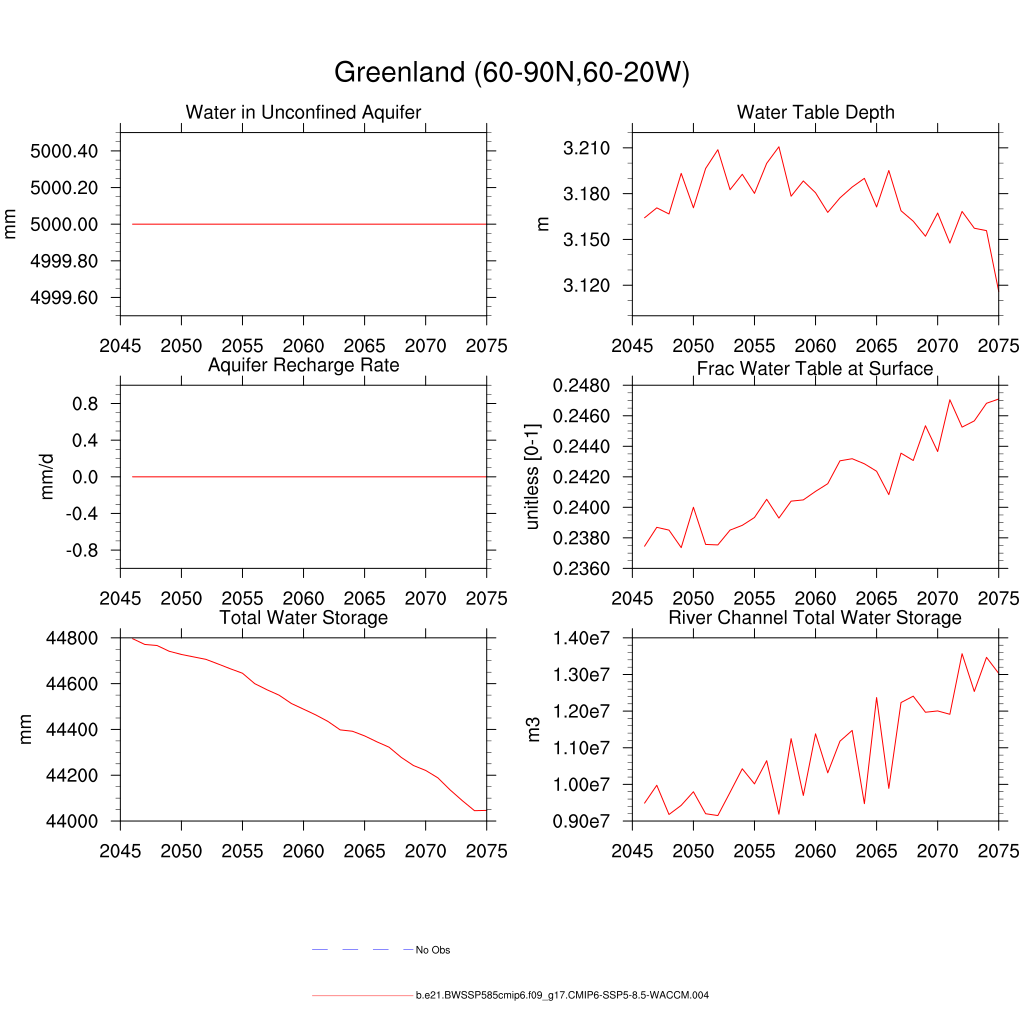 Greenland (60-90N,60-20W)

Water in Unconfined Aquifer
mm
5000.40
5000.20
5000.00
4999.80
4999.60
2045 2050 2055 2060 2065 2070 2075

Water Table Depth
m
3.210
3.180
3.150
3.120
2045 2050 2055 2060 2065 2070 2075

Aquifer Recharge Rate
mm/d
0.8
0.4
0.0
-0.4
-0.8
2045 2050 2055 2060 2065 2070 2075

Frac Water Table at Surface
unitless [0-1]
0.2480
0.2460
0.2440
0.2420
0.2400
0.2380
0.2360
2045 2050 2055 2060 2065 2070 2075

Total Water Storage
mm
44800
44600
44400
44200
44000
2045 2050 2055 2060 2065 2070 2075

River Channel Total Water Storage
m3
1.40e7
1.30e7
1.20e7
1.10e7
1.00e7
0.90e7
2045 2050 2055 2060 2065 2070 2075

No Obs

b.e21.BWSSP585cmip6.f09_g17.CMIP6-SSP5-8.5-WACCM.004